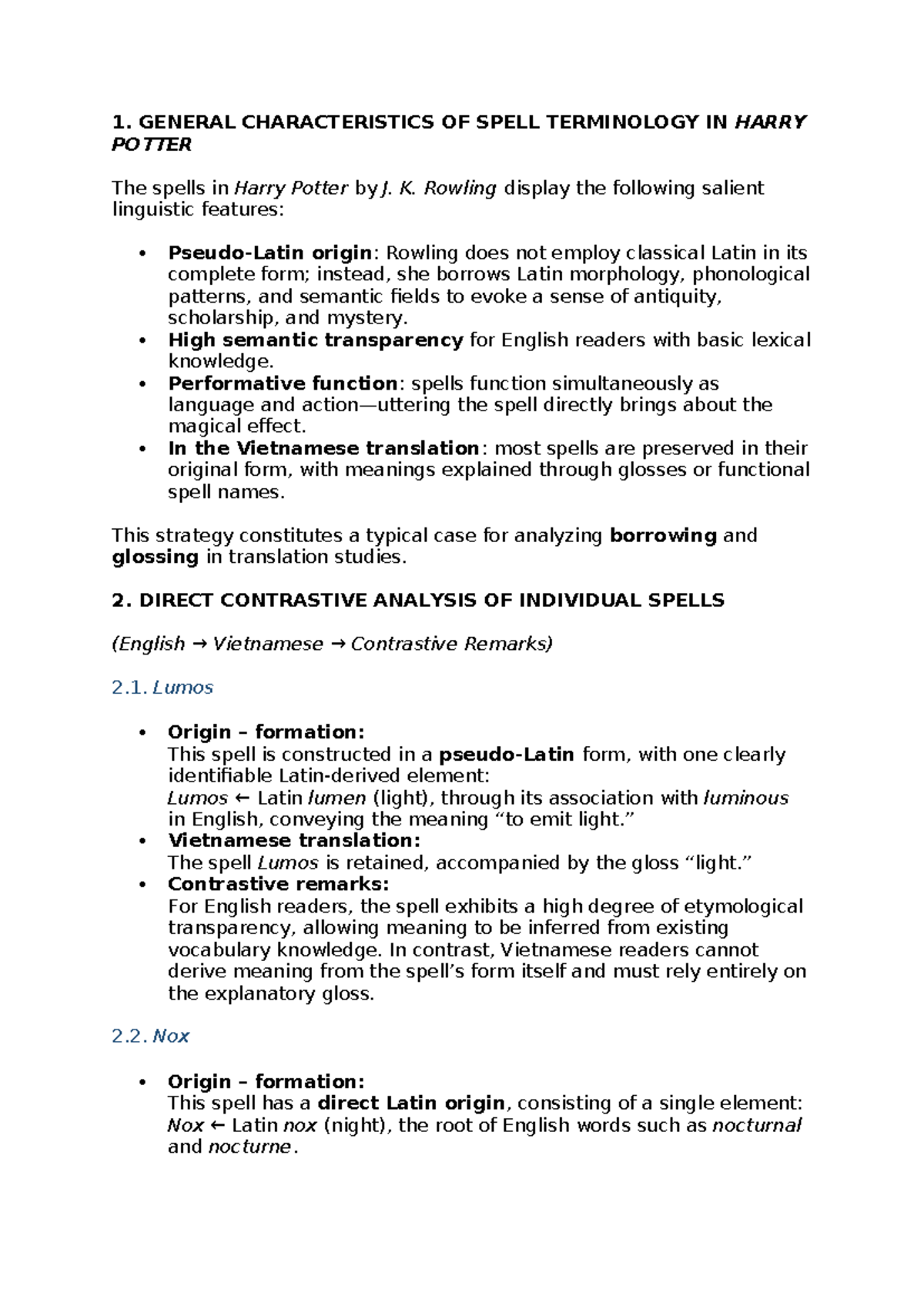 1. GENERAL CHARACTERISTICS OF SPELL TERMINOLOGY IN HARRY POTTER

The spells in Harry Potter by J. K. Rowling display the following salient linguistic features:

• Pseudo-Latin origin: Rowling does not employ classical Latin in its complete form; instead, she borrows Latin morphology, phonological patterns, and semantic fields to evoke a sense of antiquity, scholarship, and mystery.
• High semantic transparency for English readers with basic lexical knowledge.
• Performative function: spells function simultaneously as language and action—uttering the spell directly brings about the magical effect.
• In the Vietnamese translation: most spells are preserved in their original form, with meanings explained through glosses or functional spell names.

This strategy constitutes a typical case for analyzing borrowing and glossing in translation studies.

2. DIRECT CONTRASTIVE ANALYSIS OF INDIVIDUAL SPELLS

(English → Vietnamese → Contrastive Remarks)

2.1. Lumos

• Origin – formation:
This spell is constructed in a pseudo-Latin form, with one clearly identifiable Latin-derived element:
Lumos ← Latin lumen (light), through its association with luminous in English, conveying the meaning "to emit light."
• Vietnamese translation:
The spell Lumos is retained, accompanied by the gloss "light."
• Contrastive remarks:
For English readers, the spell exhibits a high degree of etymological transparency, allowing meaning to be inferred from existing vocabulary knowledge. In contrast, Vietnamese readers cannot derive meaning from the spell's form itself and must rely entirely on the explanatory gloss.

2.2. Nox

• Origin – formation:
This spell has a direct Latin origin, consisting of a single element:
Nox ← Latin nox (night), the root of English words such as nocturnal and nocturne.